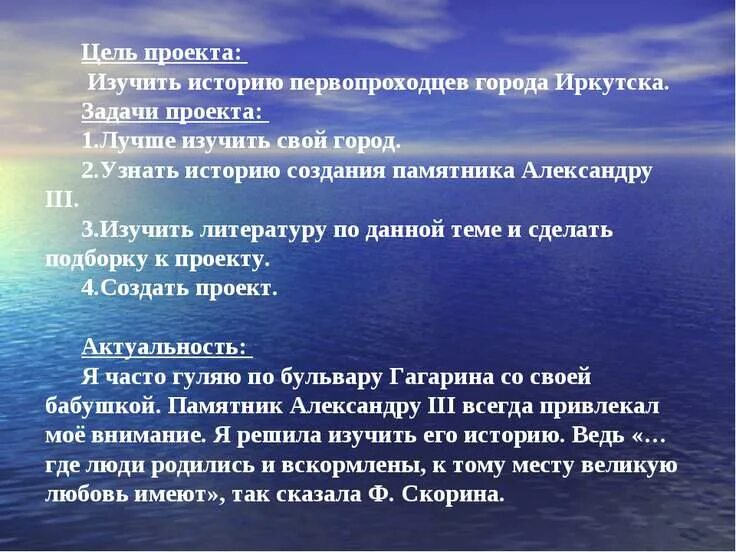 Цель проекта:
Изучить историю первопроходцев города Иркутска.
Задачи проекта:
1.Лучше изучить свой город.
2.Узнать историю создания памятника Александру III.
3.Изучить литературу по данной теме и сделать подборку к проекту.
4.Создать проект.

Актуальность:
Я часто гуляю по бульвару Гагарина со своей бабушкой. Памятник Александру III всегда привлекал моё внимание. Я решила изучить его историю. Ведь «…где люди родились и вскормлены, к тому месту великую любовь имеют», так сказала Ф. Скорина.